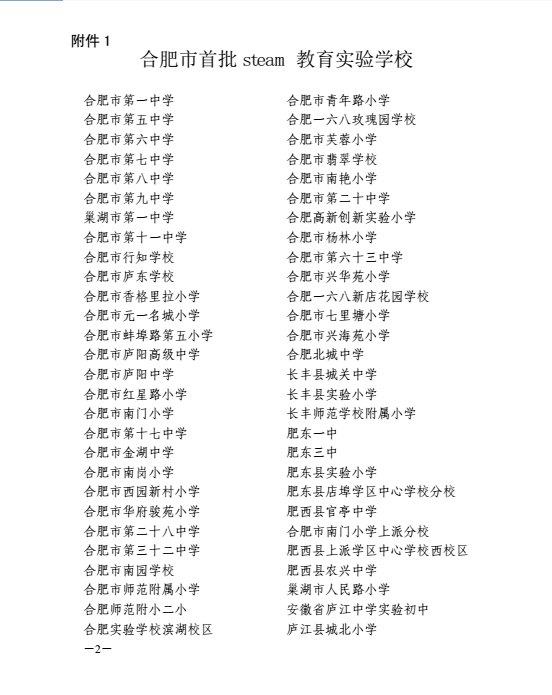 附件 1

合肥市首批 steam 教育实验学校

合肥市第一中学
合肥市第五中学
合肥市第六中学
合肥市第七中学
合肥市第八中学
合肥市第九中学
巢湖市第一中学
合肥市第十一中学
合肥市行知学校
合肥市庐东学校
合肥市香格里拉小学
合肥市元一名城小学
合肥市蚌埠路第五小学
合肥市庐阳高级中学
合肥市庐阳中学
合肥市红星路小学
合肥市南门小学
合肥市第十七中学
合肥市金湖中学
合肥市南岗小学
合肥市西园新村小学
合肥市华府骏苑小学
合肥市第二十八中学
合肥市第三十二中学
合肥市南园学校
合肥市师范附属小学
合肥师范附小二小
合肥实验学校滨湖校区

合肥市青年路小学
合肥一六八玫瑰园学校
合肥市芙蓉小学
合肥市翡翠学校
合肥市南艳小学
合肥市第二十中学
合肥高新创新实验小学
合肥市杨林小学
合肥市第六十三中学
合肥市兴华苑小学
合肥一六八新店花园学校
合肥市七里塘小学
合肥市兴海苑小学
合肥北城中学
长丰县城关中学
长丰县实验小学
长丰师范学校附属小学
肥东一中
肥东三中
肥东县实验小学
肥东县店埠学区中心学校分校
肥西县官亭中学
合肥市南门小学上派分校
肥西县上派学区中心学校西校区
肥西县农兴中学
巢湖市人民路小学
安徽省庐江中学实验初中
庐江县城北小学

—2—